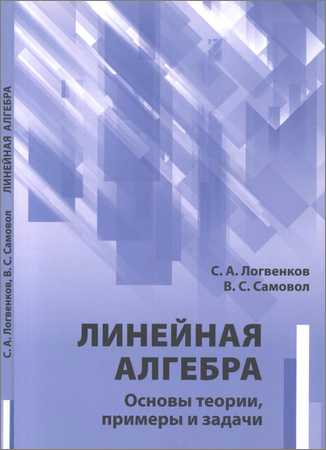 С. А. Логвенков, В. С. Самовол ЛИНЕЙНАЯ АЛГЕБРА

С. А. Логвенков
В. С. Самовол

ЛИНЕЙНАЯ АЛГЕБРА

Основы теории, примеры и задачи